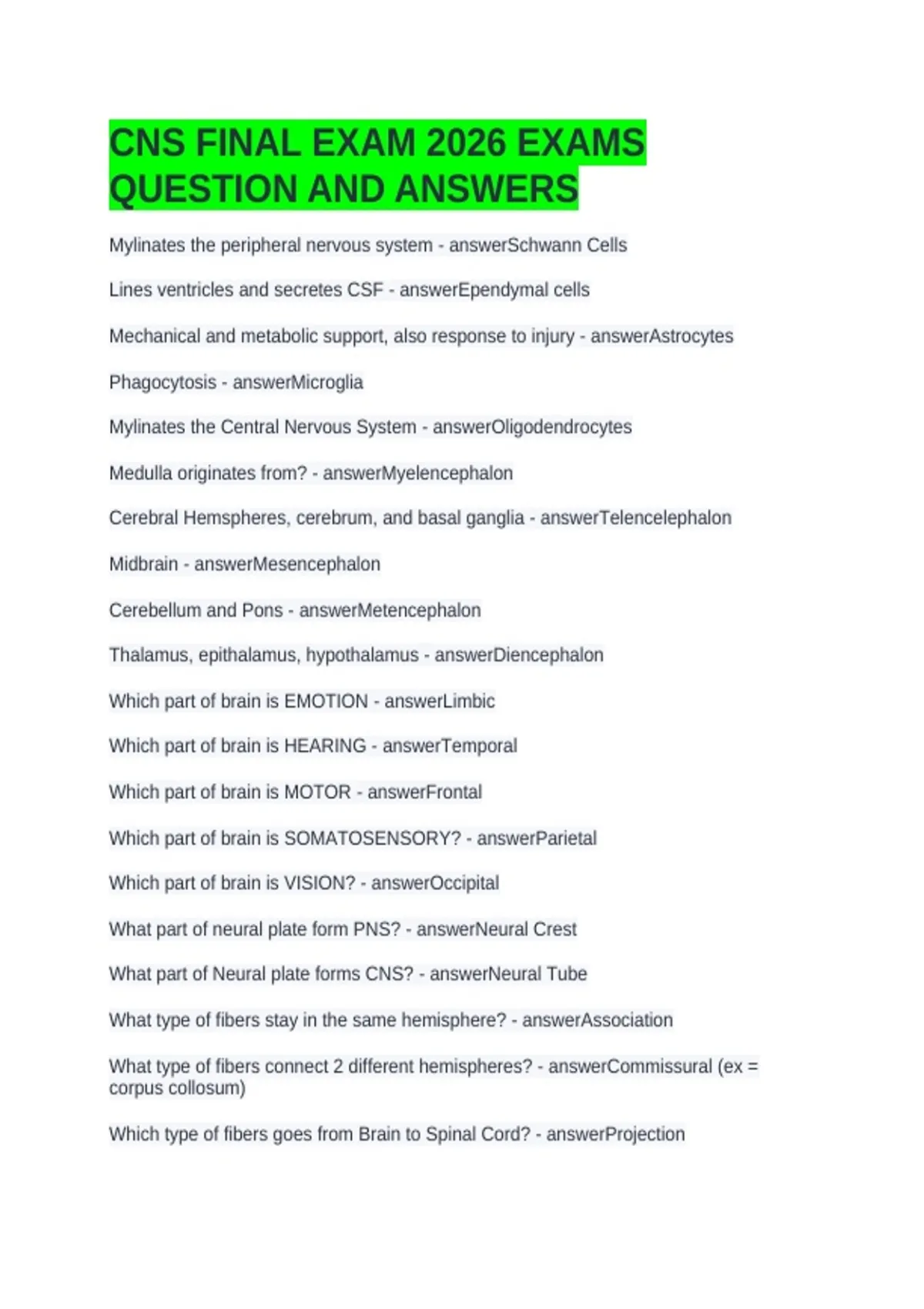 CNS FINAL EXAM 2026 EXAMS QUESTION AND ANSWERS

Mylinates the peripheral nervous system - answerSchwann Cells

Lines ventricles and secretes CSF - answerEpendymal cells

Mechanical and metabolic support, also response to injury - answerAstrocytes

Phagocytosis - answerMicroglia

Mylinates the Central Nervous System - answerOligodendrocytes

Medulla originates from? - answerMyelencephalon

Cerebral Hemspheres, cerebrum, and basal ganglia - answerTelencelephalon

Midbrain - answerMesencephalon

Cerebellum and Pons - answerMetencephalon

Thalamus, epithalamus, hypothalamus - answerDiencephalon

Which part of brain is EMOTION - answerLimbic

Which part of brain is HEARING - answerTemporal

Which part of brain is MOTOR - answerFrontal

Which part of brain is SOMATOSENSORY? - answerParietal

Which part of brain is VISION? - answerOccipital

What part of neural plate form PNS? - answerNeural Crest

What part of Neural plate forms CNS? - answerNeural Tube

What type of fibers stay in the same hemisphere? - answerAssociation

What type of fibers connect 2 different hemispheres? - answerCommissural (ex = corpus collosum)

Which type of fibers goes from Brain to Spinal Cord? - answerProjection